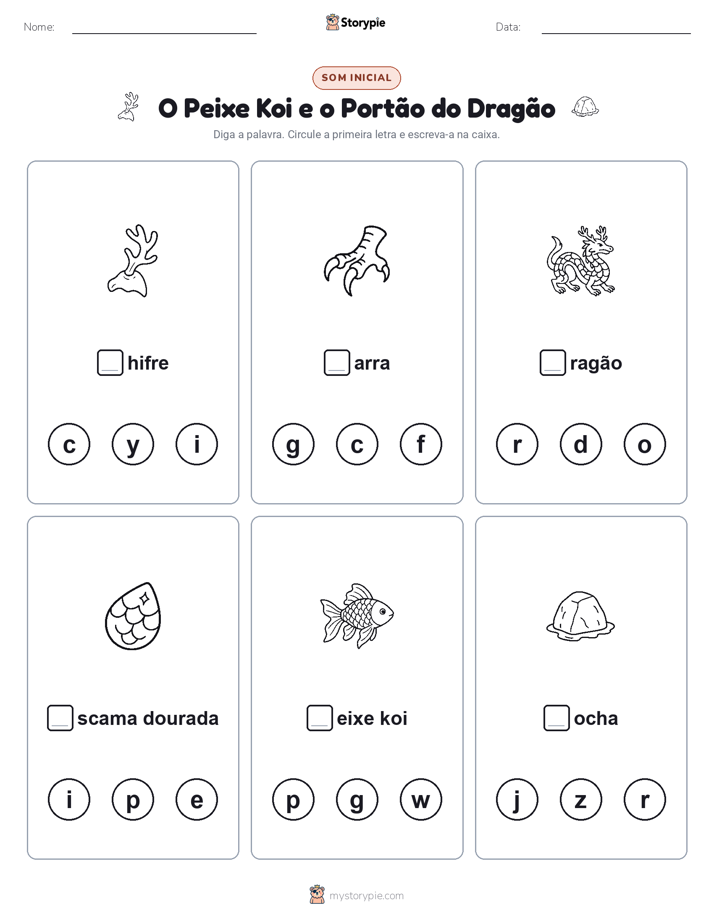 Nome: Storypie Data:

SOM INICIAL

O Peixe Koi e o Portão do Dragão

Diga a palavra. Circule a primeira letra e escreva-a na caixa.

hifre

c y i

arra

g c f

ragão

r d o

scama dourada

i p e

eixe koi

p g w

ocha

j z r

mystorypie.com